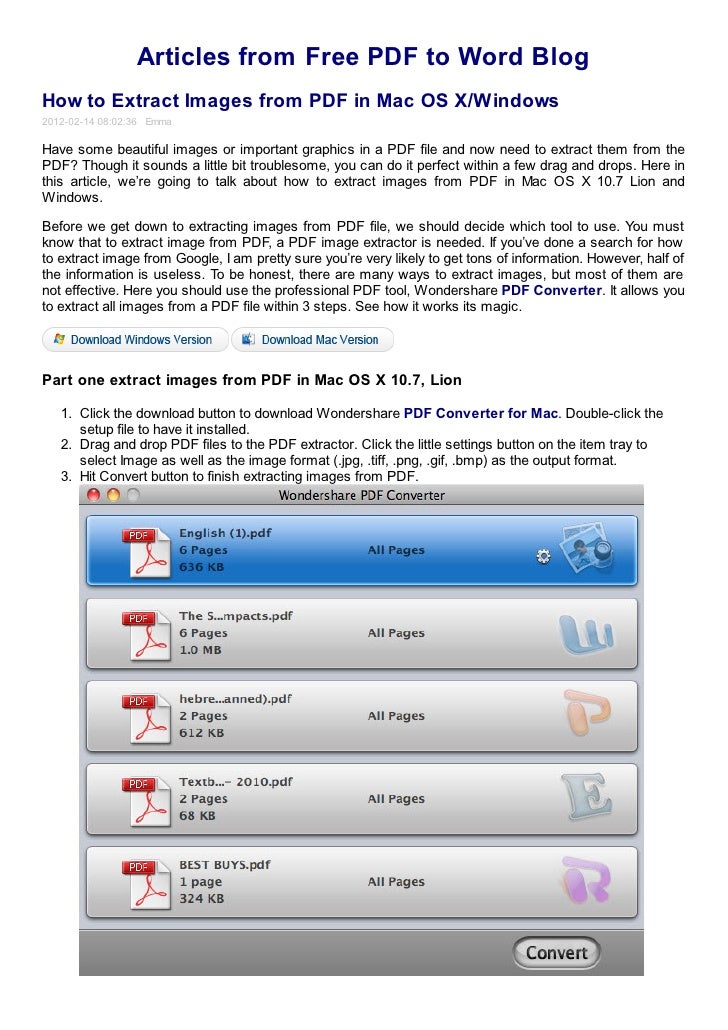 Articles from Free PDF to Word Blog

How to Extract Images from PDF in Mac OS X/Windows

2012-02-14 08:02:36 Emma

Have some beautiful images or important graphics in a PDF file and now need to extract them from the PDF? Though it sounds a little bit troublesome, you can do it perfect within a few drag and drops. Here in this article, we're going to talk about how to extract images from PDF in Mac OS X 10.7 Lion and Windows.

Before we get down to extracting images from PDF file, we should decide which tool to use. You must know that to extract image from PDF, a PDF image extractor is needed. If you've done a search for how to extract image from Google, I am pretty sure you're very likely to get tons of information. However, half of the information is useless. To be honest, there are many ways to extract images, but most of them are not effective. Here you should use the professional PDF tool, Wondershare PDF Converter. It allows you to extract all images from a PDF file within 3 steps. See how it works its magic.

Download Windows Version Download Mac Version

Part one extract images from PDF in Mac OS X 10.7, Lion

1. Click the download button to download Wondershare PDF Converter for Mac. Double-click the setup file to have it installed.
2. Drag and drop PDF files to the PDF extractor. Click the little settings button on the item tray to select Image as well as the image format (.jpg, .tiff, .png, .gif, .bmp) as the output format.
3. Hit Convert button to finish extracting images from PDF.

Wondershare PDF Converter

PDF English (1).pdf 6 Pages 636 KB All Pages

PDF The S...mpacts.pdf 6 Pages 1.0 MB All Pages

PDF hebre...anned).pdf 2 Pages 612 KB All Pages

PDF Textb...– 2010.pdf 2 Pages 68 KB All Pages

PDF BEST BUYS.pdf 1 page 324 KB All Pages

Convert